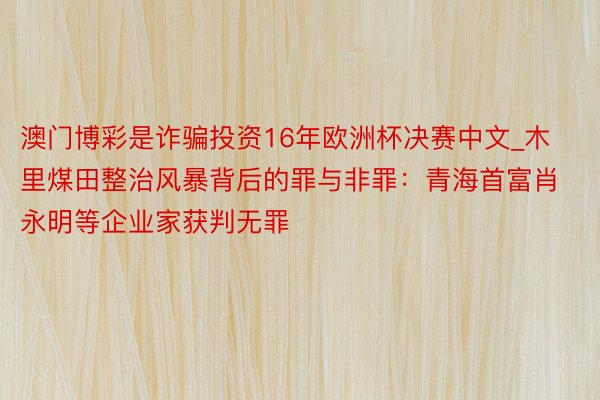 澳门博彩是诈骗投资16年欧洲杯决赛中文_木里煤田整治风暴背后的罪与非罪：青海首富肖永明等企业家获判无罪